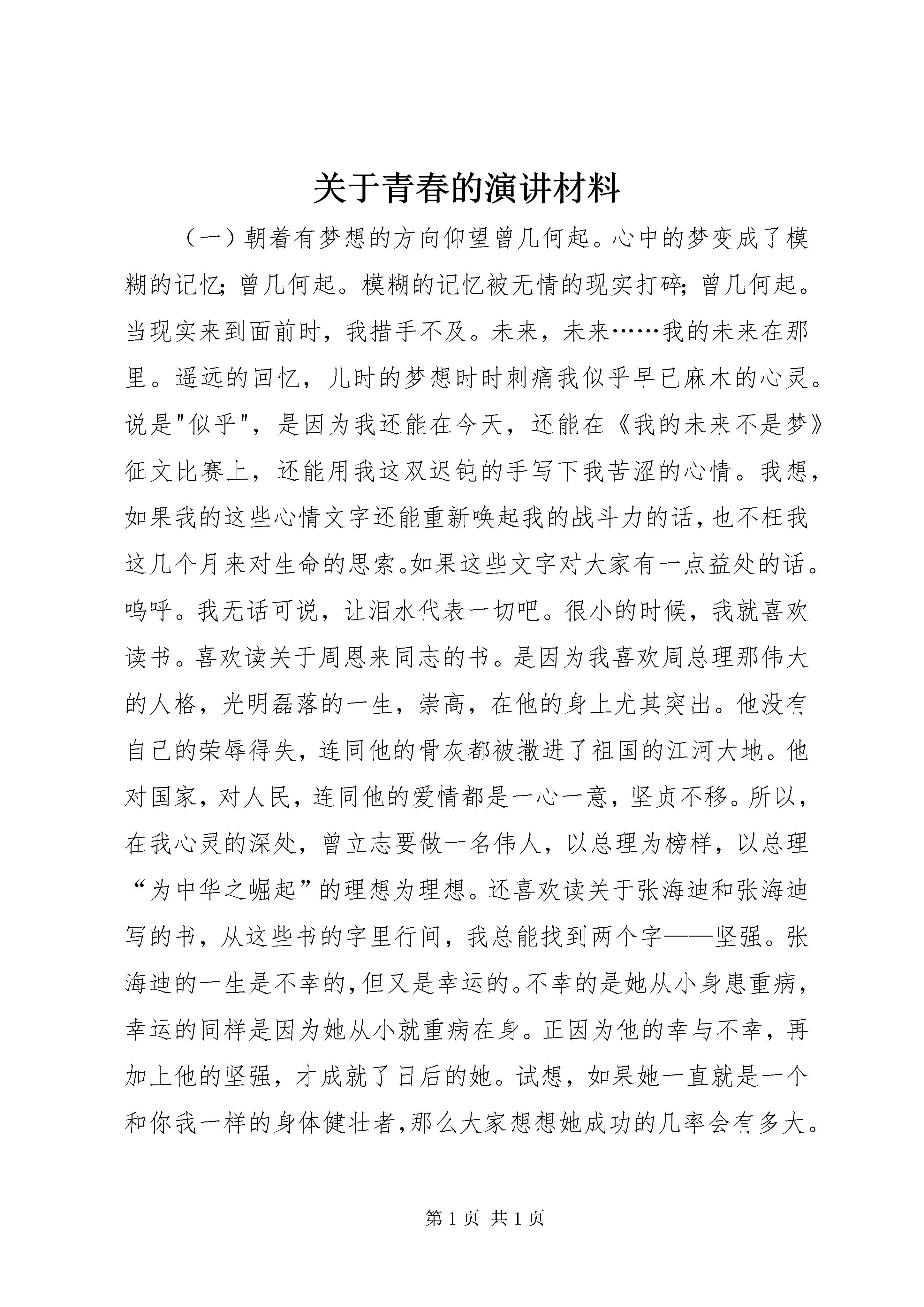 关于青春的演讲材料

（一）朝着有梦想的方向仰望曾几何起。心中的梦变成了模糊的记忆；曾几何起。模糊的记忆被无情的现实打碎；曾几何起。当现实来到面前时，我措手不及。未来，未来……我的未来在那里。遥远的回忆，儿时的梦想时时刺痛我似乎早已麻木的心灵。说是"似乎"，是因为我还能在今天，还能在《我的未来不是梦》征文比赛上，还能用我这双迟钝的手写下我苦涩的心情。我想，如果我的这些心情文字还能重新唤起我的战斗力的话，也不枉我这几个月来对生命的思索。如果这些文字对大家有一点益处的话。呜呼。我无话可说，让泪水代表一切吧。很小的时候，我就喜欢读书。喜欢读关于周恩来同志的书。是因为我喜欢周总理那伟大的人格，光明磊落的一生，崇高，在他的身上尤其突出。他没有自己的荣辱得失，连同他的骨灰都被撒进了祖国的江河大地。他对国家，对人民，连同他的爱情都是一心一意，坚贞不移。所以，在我心灵的深处，曾立志要做一名伟人，以总理为榜样，以总理“为中华之崛起”的理想为理想。还喜欢读关于张海迪和张海迪写的书，从这些书的字里行间，我总能找到两个字——坚强。张海迪的一生是不幸的，但又是幸运的。不幸的是她从小身患重病，幸运的同样是因为她从小就重病在身。正因为他的幸与不幸，再加上他的坚强，才成就了日后的她。试想，如果她一直就是一个和你我一样的身体健壮者，那么大家想想她成功的几率会有多大。

第 1 页 共 1 页